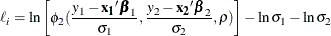 $\ell_i = \ln\left[\phi_2(\frac{y_1 - \mathbf{x_1}'\boldsymbol{\beta}_1}{\sigma_1}, \frac{y_2 - \mathbf{x_2}'\boldsymbol{\beta}_2}{\sigma_2}, \rho)\right] - \ln\sigma_1 - \ln\sigma_2$